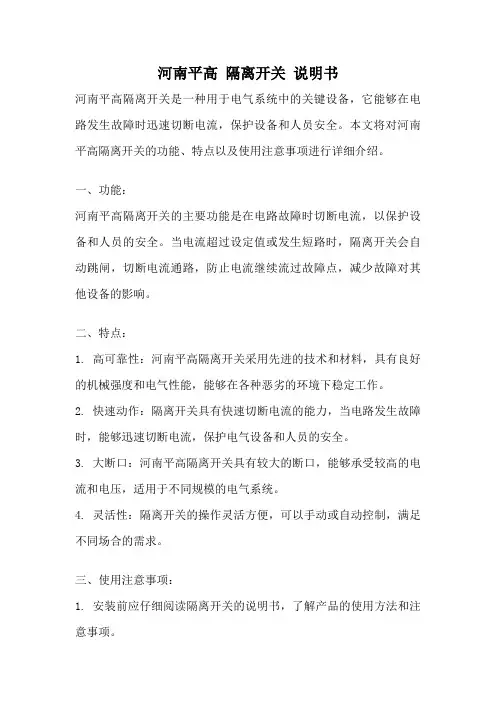 河南平高 隔离开关 说明书

河南平高隔离开关是一种用于电气系统中的关键设备，它能够在电路发生故障时迅速切断电流，保护设备和人员安全。本文将对河南平高隔离开关的功能、特点以及使用注意事项进行详细介绍。

一、功能：

河南平高隔离开关的主要功能是在电路故障时切断电流，以保护设备和人员的安全。当电流超过设定值或发生短路时，隔离开关会自动跳闸，切断电流通路，防止电流继续流过故障点，减少故障对其他设备的影响。

二、特点：

1. 高可靠性：河南平高隔离开关采用先进的技术和材料，具有良好的机械强度和电气性能，能够在各种恶劣的环境下稳定工作。

2. 快速动作：隔离开关具有快速切断电流的能力，当电路发生故障时，能够迅速切断电流，保护电气设备和人员的安全。

3. 大断口：河南平高隔离开关具有较大的断口，能够承受较高的电流和电压，适用于不同规模的电气系统。

4. 灵活性：隔离开关的操作灵活方便，可以手动或自动控制，满足不同场合的需求。

三、使用注意事项：

1. 安装前应仔细阅读隔离开关的说明书，了解产品的使用方法和注意事项。